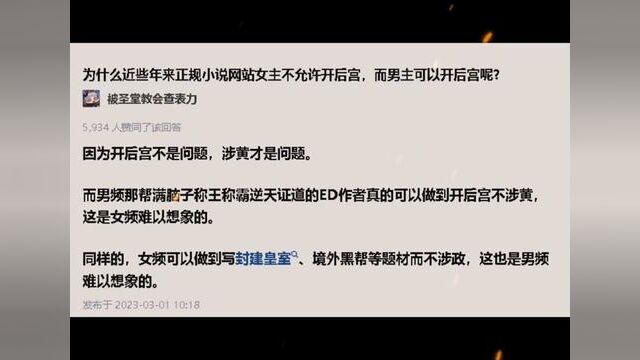 为什么近些年来正规小说网站女主不允许开后宫，而男主可以开后宫呢？

被圣堂教会查表力

5,934 人赞同了该回答

因为开后宫不是问题，涉黄才是问题。

而男频那帮满脑子称王称霸逆天证道的ED作者真的可以做到开后宫不涉黄，这是女频难以想象的。

同样的，女频可以做到写封建皇室、境外黑帮等题材而不涉政，这也是男频难以想象的。

发布于 2023-03-01 10:18